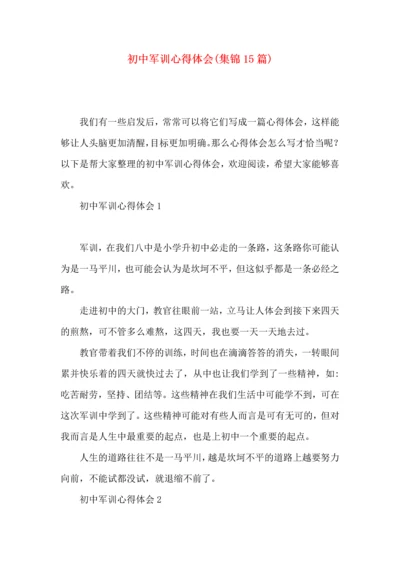 初中军训心得体会(集锦15篇)

我们有一些启发后，常常可以将它们写成一篇心得体会，这样能够让人头脑更加清醒，目标更加明确。那么心得体会怎么写才恰当呢？以下是帮大家整理的初中军训心得体会，欢迎阅读，希望大家能够喜欢。

初中军训心得体会1

军训，在我们八中是小学升初中必走的一条路，这条路你可能认为是一马平川，也可能会认为是坎坷不平，但这似乎都是一条必经之路。

走进初中的大门，教官往眼前一站，立马让人体会到接下来四天的煎熬，可不管多么难熬，这四天，我也要一天一天地去过。

教官带着我们不停的训练，时间也在滴滴答答的消失，一转眼间累并快乐着的四天就快过去了，从中也让我们学到了一些精神，如：吃苦耐劳，坚持、团结等。这些精神在我们生活中可能学不到，可在这次军训中学到了。这些精神可能对有些人而言是可有无可的，但对我而言是人生中最重要的起点，也是上初中一个重要的起点。

人生的道路往往不是一马平川，越是坎坷不平的道路上越要努力向前，不能试都没试，就退缩不前了。

初中军训心得体会2